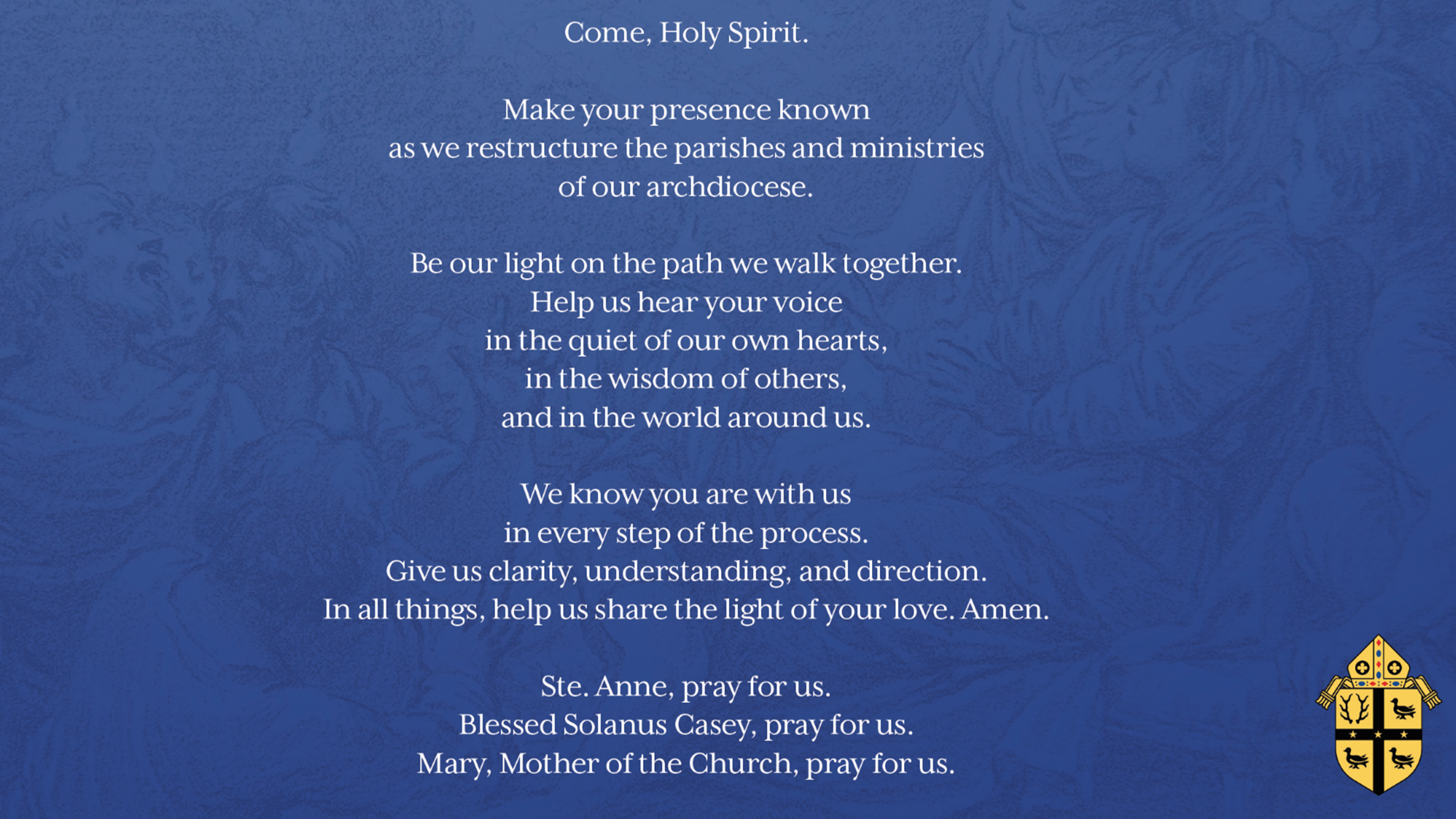 Come, Holy Spirit.

Make your presence known
as we restructure the parishes and ministries
of our archdiocese.

Be our light on the path we walk together.
Help us hear your voice
in the quiet of our own hearts,
in the wisdom of others,
and in the world around us.

We know you are with us
in every step of the process.
Give us clarity, understanding, and direction.
In all things, help us share the light of your love. Amen.

Ste. Anne, pray for us.
Blessed Solanus Casey, pray for us.
Mary, Mother of the Church, pray for us.